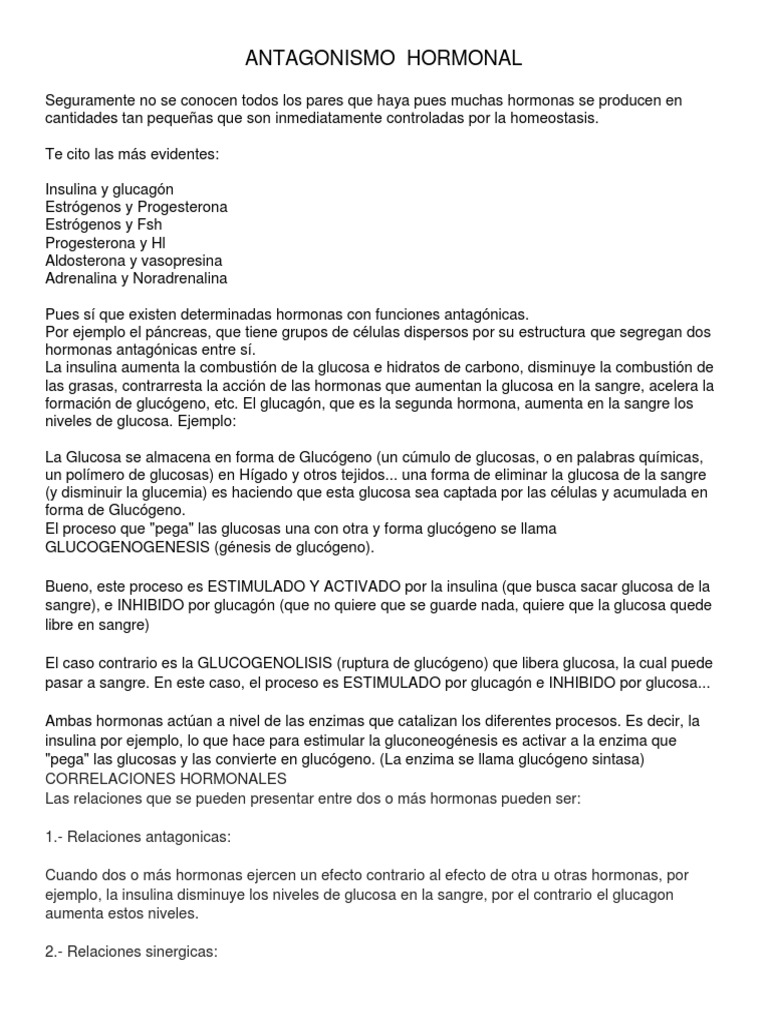 ANTAGONISMO HORMONAL

Seguramente no se conocen todos los pares que haya pues muchas hormonas se producen en cantidades tan pequeñas que son inmediatamente controladas por la homeostasis.

Te cito las más evidentes:

Insulina y glucagón
Estrógenos y Progesterona
Estrógenos y Fsh
Progesterona y Hl
Aldosterona y vasopresina
Adrenalina y Noradrenalina

Pues sí que existen determinadas hormonas con funciones antagónicas.
Por ejemplo el páncreas, que tiene grupos de células dispersos por su estructura que segregan dos hormonas antagónicas entre sí.
La insulina aumenta la combustión de la glucosa e hidratos de carbono, disminuye la combustión de las grasas, contrarresta la acción de las hormonas que aumentan la glucosa en la sangre, acelera la formación de glucógeno, etc. El glucagón, que es la segunda hormona, aumenta en la sangre los niveles de glucosa. Ejemplo:

La Glucosa se almacena en forma de Glucógeno (un cúmulo de glucosas, o en palabras químicas, un polímero de glucosas) en Hígado y otros tejidos... una forma de eliminar la glucosa de la sangre (y disminuir la glucemia) es haciendo que esta glucosa sea captada por las células y acumulada en forma de Glucógeno.
El proceso que "pega" las glucosas una con otra y forma glucógeno se llama GLUCOGENOGENESIS (génesis de glucógeno).

Bueno, este proceso es ESTIMULADO Y ACTIVADO por la insulina (que busca sacar glucosa de la sangre), e INHIBIDO por glucagón (que no quiere que se guarde nada, quiere que la glucosa quede libre en sangre)

El caso contrario es la GLUCOGENOLISIS (ruptura de glucógeno) que libera glucosa, la cual puede pasar a sangre. En este caso, el proceso es ESTIMULADO por glucagón e INHIBIDO por glucosa...

Ambas hormonas actúan a nivel de las enzimas que catalizan los diferentes procesos. Es decir, la insulina por ejemplo, lo que hace para estimular la gluconeogénesis es activar a la enzima que "pega" las glucosas y las convierte en glucógeno. (La enzima se llama glucógeno sintasa)
CORRELACIONES HORMONALES
Las relaciones que se pueden presentar entre dos o más hormonas pueden ser:

1.- Relaciones antagonicas:

Cuando dos o más hormonas ejercen un efecto contrario al efecto de otra u otras hormonas, por ejemplo, la insulina disminuye los niveles de glucosa en la sangre, por el contrario el glucagon aumenta estos niveles.

2.- Relaciones sinergicas: